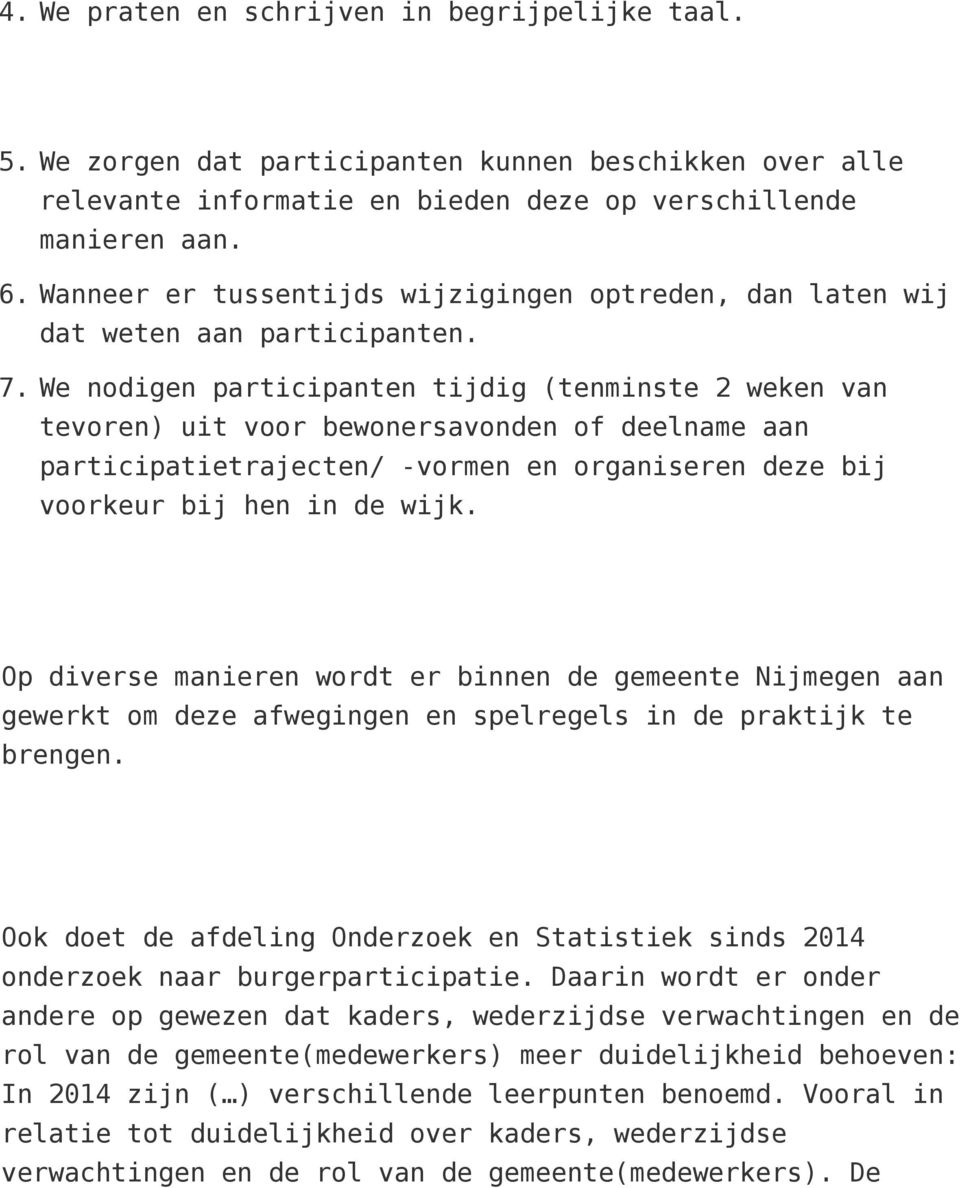 4. We praten en schrijven in begrijpelijke taal.

5. We zorgen dat participanten kunnen beschikken over alle relevante informatie en bieden deze op verschillende manieren aan.

6. Wanneer er tussentijds wijzigingen optreden, dan laten wij dat weten aan participanten.

7. We nodigen participanten tijdig (tenminste 2 weken van tevoren) uit voor bewonersavonden of deelname aan participatietrajecten/ -vormen en organiseren deze bij voorkeur bij hen in de wijk.

Op diverse manieren wordt er binnen de gemeente Nijmegen aan gewerkt om deze afwegingen en spelregels in de praktijk te brengen.

Ook doet de afdeling Onderzoek en Statistiek sinds 2014 onderzoek naar burgerparticipatie. Daarin wordt er onder andere op gewezen dat kaders, wederzijdse verwachtingen en de rol van de gemeente(medewerkers) meer duidelijkheid behoeven: In 2014 zijn (…) verschillende leerpunten benoemd. Vooral in relatie tot duidelijkheid over kaders, wederzijdse verwachtingen en de rol van de gemeente(medewerkers). De